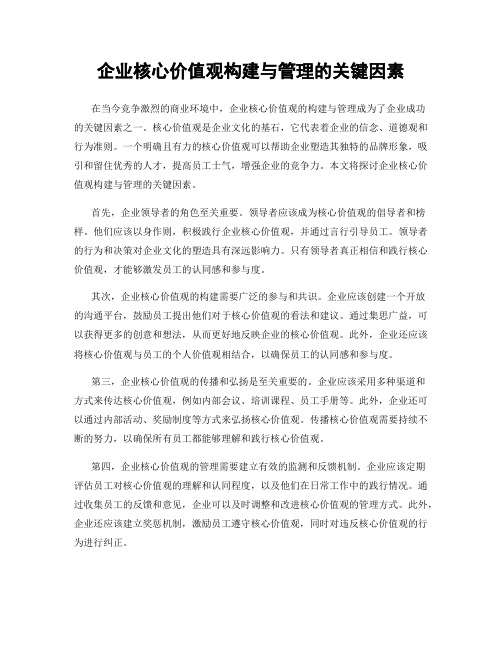 企业核心价值观构建与管理的关键因素

在当今竞争激烈的商业环境中，企业核心价值观的构建与管理成为了企业成功的关键因素之一。核心价值观是企业文化的基石，它代表着企业的信念、道德观和行为准则。一个明确且有力的核心价值观可以帮助企业塑造其独特的品牌形象，吸引和留住优秀的人才，提高员工士气，增强企业的竞争力。本文将探讨企业核心价值观构建与管理的关键因素。

首先，企业领导者的角色至关重要。领导者应该成为核心价值观的倡导者和榜样。他们应该以身作则，积极践行企业核心价值观，并通过言行引导员工。领导者的行为和决策对企业文化的塑造具有深远影响力。只有领导者真正相信和践行核心价值观，才能够激发员工的认同感和参与度。

其次，企业核心价值观的构建需要广泛的参与和共识。企业应该创建一个开放的沟通平台，鼓励员工提出他们对于核心价值观的看法和建议。通过集思广益，可以获得更多的创意和想法，从而更好地反映企业的核心价值观。此外，企业还应该将核心价值观与员工的个人价值观相结合，以确保员工的认同感和参与度。

第三，企业核心价值观的传播和弘扬是至关重要的。企业应该采用多种渠道和方式来传达核心价值观，例如内部会议、培训课程、员工手册等。此外，企业还可以通过内部活动、奖励制度等方式来弘扬核心价值观。传播核心价值观需要持续不断的努力，以确保所有员工都能够理解和践行核心价值观。

第四，企业核心价值观的管理需要建立有效的监测和反馈机制。企业应该定期评估员工对核心价值观的理解和认同程度，以及他们在日常工作中的践行情况。通过收集员工的反馈和意见，企业可以及时调整和改进核心价值观的管理方式。此外，企业还应该建立奖惩机制，激励员工遵守核心价值观，同时对违反核心价值观的行为进行纠正。